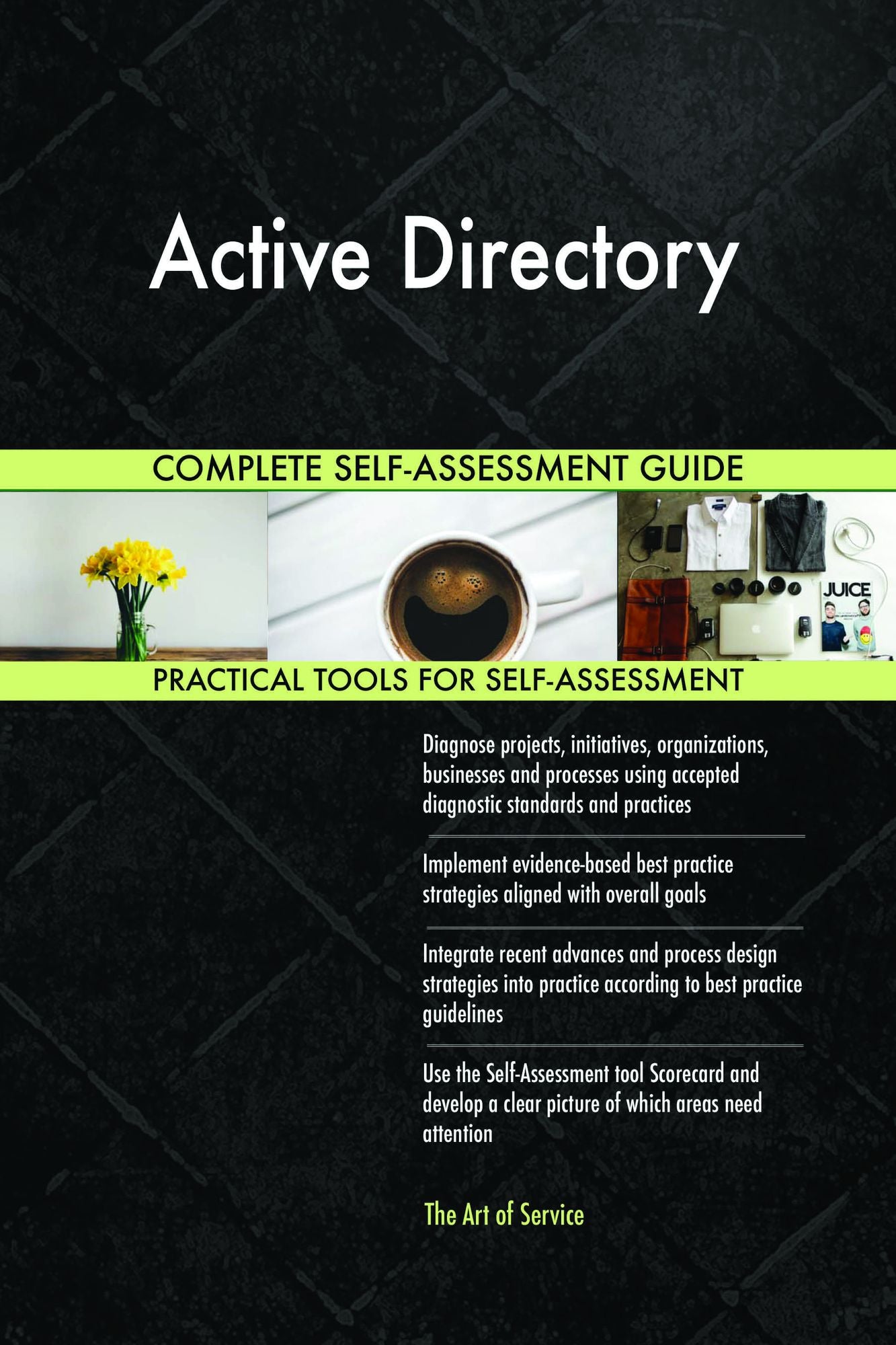 Active Directory

COMPLETE SELF-ASSESSMENT GUIDE

JUICE

PRACTICAL TOOLS FOR SELF-ASSESSMENT

Diagnose projects, initiatives, organizations, businesses and processes using accepted diagnostic standards and practices

Implement evidence-based best practice strategies aligned with overall goals

Integrate recent advances and process design strategies into practice according to best practice guidelines

Use the Self-Assessment tool Scorecard and develop a clear picture of which areas need attention

The Art of Service